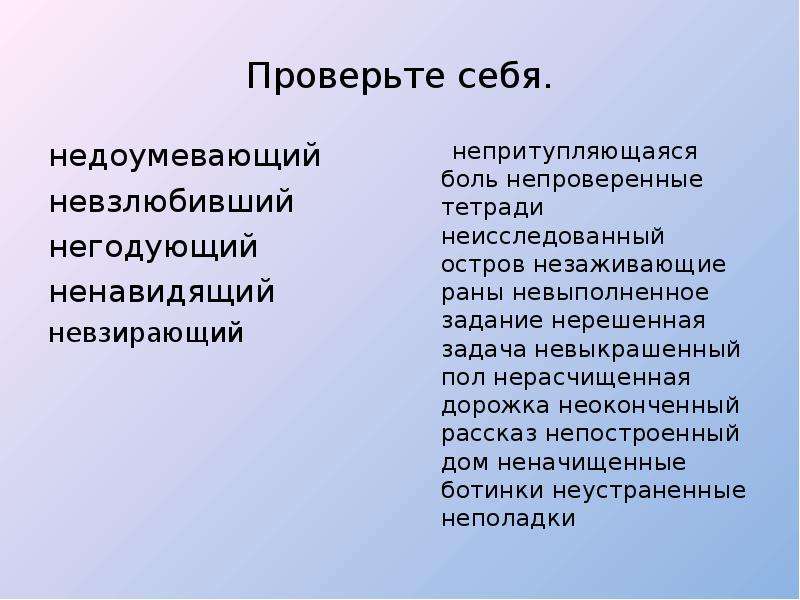 Проверьте себя.

недоумевающий
невзлюбивший
негодующий
ненавидящий
невзирающий

непритупляющаяся боль непроверенные тетради неисследованный остров незаживающие раны невыполненное задание нерешенная задача невыкрашенный пол нерасчищенная дорожка неоконченный рассказ непостроенный дом неначищенные ботинки неустраненные неполадки